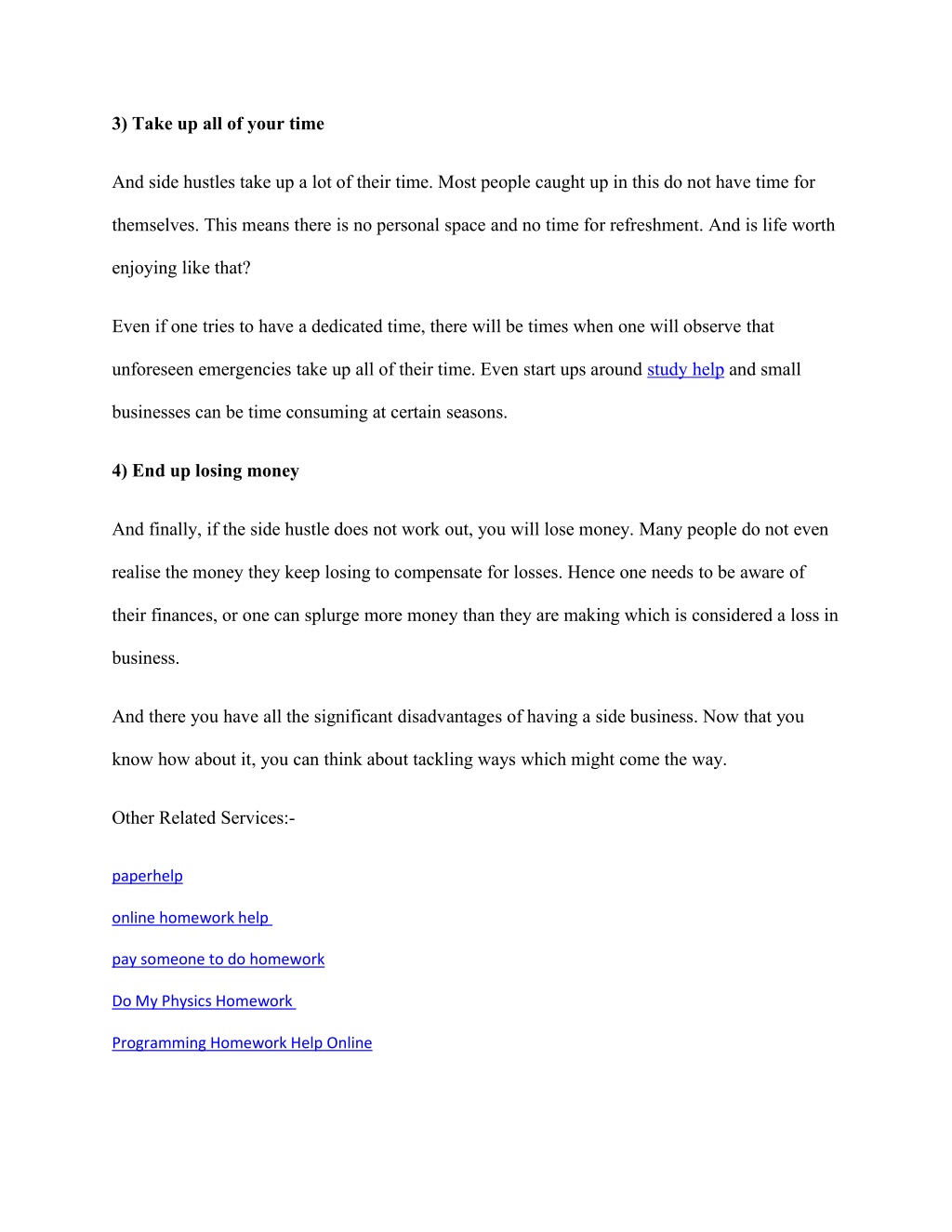 3) Take up all of your time

And side hustles take up a lot of their time. Most people caught up in this do not have time for themselves. This means there is no personal space and no time for refreshment. And is life worth enjoying like that?

Even if one tries to have a dedicated time, there will be times when one will observe that unforeseen emergencies take up all of their time. Even start ups around study help and small businesses can be time consuming at certain seasons.

4) End up losing money

And finally, if the side hustle does not work out, you will lose money. Many people do not even realise the money they keep losing to compensate for losses. Hence one needs to be aware of their finances, or one can splurge more money than they are making which is considered a loss in business.

And there you have all the significant disadvantages of having a side business. Now that you know how about it, you can think about tackling ways which might come the way.

Other Related Services:-

paperhelp

online homework help

pay someone to do homework

Do My Physics Homework

Programming Homework Help Online